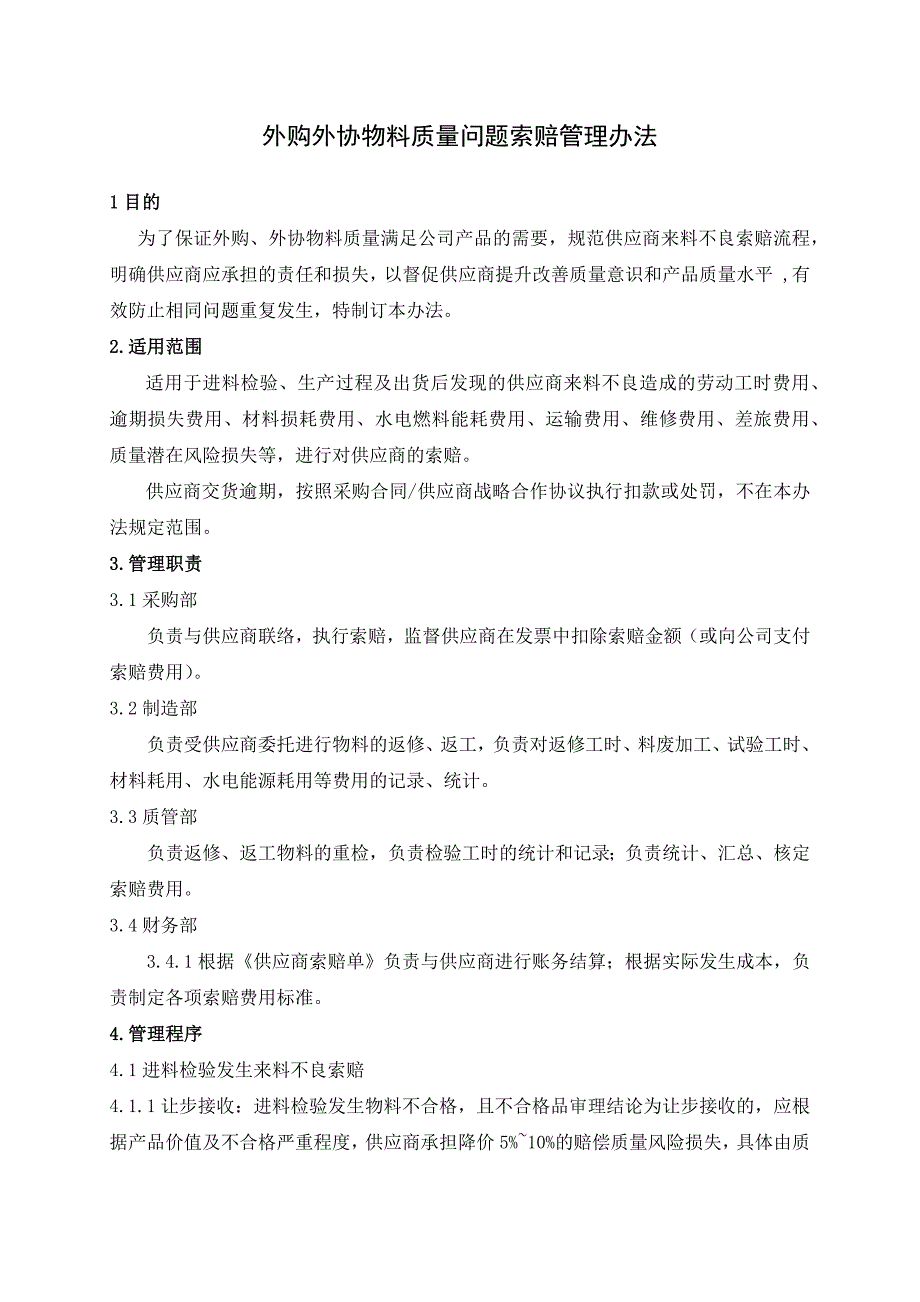 外购外协物料质量问题索赔管理办法

1 目的

为了保证外购、外协物料质量满足公司产品的需要，规范供应商来料不良索赔流程，明确供应商应承担的责任和损失，以督促供应商提升改善质量意识和产品质量水平 ,有效防止相同问题重复发生，特制订本办法。

2.适用范围

适用于进料检验、生产过程及出货后发现的供应商来料不良造成的劳动工时费用、逾期损失费用、材料损耗费用、水电燃料能耗费用、运输费用、维修费用、差旅费用、质量潜在风险损失等，进行对供应商的索赔。

供应商交货逾期，按照采购合同/供应商战略合作协议执行扣款或处罚，不在本办法规定范围。

3.管理职责

3.1 采购部

负责与供应商联络，执行索赔，监督供应商在发票中扣除索赔金额（或向公司支付索赔费用）。

3.2 制造部

负责受供应商委托进行物料的返修、返工，负责对返修工时、料废加工、试验工时、材料耗用、水电能源耗用等费用的记录、统计。

3.3 质管部

负责返修、返工物料的重检，负责检验工时的统计和记录；负责统计、汇总、核定索赔费用。

3.4 财务部

3.4.1 根据《供应商索赔单》负责与供应商进行账务结算；根据实际发生成本，负责制定各项索赔费用标准。

4.管理程序

4.1 进料检验发生来料不良索赔

4.1.1 让步接收：进料检验发生物料不合格，且不合格品审理结论为让步接收的，应根据产品价值及不合格严重程度，供应商承担降价 5%~10%的赔偿质量风险损失，具体由质